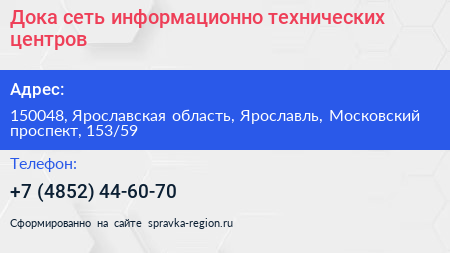 Дока сеть информационно технических центров

Адрес:

150048, Ярославская область, Ярославль, Московский проспект, 153/59

Телефон:

+7 (4852) 44-60-70

Сформированно на сайте spravka-region.ru